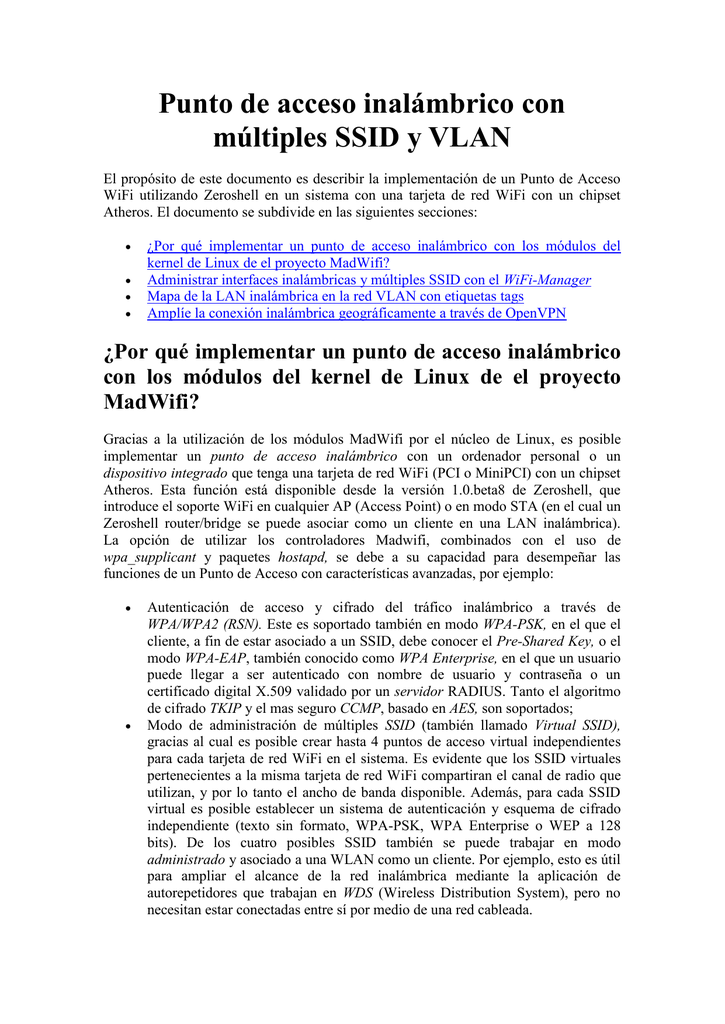 Punto de acceso inalámbrico con múltiples SSID y VLAN

El propósito de este documento es describir la implementación de un Punto de Acceso WiFi utilizando Zeroshell en un sistema con una tarjeta de red WiFi con un chipset Atheros. El documento se subdivide en las siguientes secciones:

• ¿Por qué implementar un punto de acceso inalámbrico con los módulos del kernel de Linux de el proyecto MadWifi?
• Administrar interfaces inalámbricas y múltiples SSID con el WiFi-Manager
• Mapa de la LAN inalámbrica en la red VLAN con etiquetas tags
• Amplíe la conexión inalámbrica geográficamente a través de OpenVPN

¿Por qué implementar un punto de acceso inalámbrico con los módulos del kernel de Linux de el proyecto MadWifi?

Gracias a la utilización de los módulos MadWifi por el núcleo de Linux, es posible implementar un punto de acceso inalámbrico con un ordenador personal o un dispositivo integrado que tenga una tarjeta de red WiFi (PCI o MiniPCI) con un chipset Atheros. Esta función está disponible desde la versión 1.0.beta8 de Zeroshell, que introduce el soporte WiFi en cualquier AP (Access Point) o en modo STA (en el cual un Zeroshell router/bridge se puede asociar como un cliente en una LAN inalámbrica). La opción de utilizar los controladores Madwifi, combinados con el uso de wpa_supplicant y paquetes hostapd, se debe a su capacidad para desempeñar las funciones de un Punto de Acceso con características avanzadas, por ejemplo:

• Autenticación de acceso y cifrado del tráfico inalámbrico a través de WPA/WPA2 (RSN). Este es soportado también en modo WPA-PSK, en el que el cliente, a fin de estar asociado a un SSID, debe conocer el Pre-Shared Key, o el modo WPA-EAP, también conocido como WPA Enterprise, en el que un usuario puede llegar a ser autenticado con nombre de usuario y contraseña o un certificado digital X.509 validado por un servidor RADIUS. Tanto el algoritmo de cifrado TKIP y el mas seguro CCMP, basado en AES, son soportados;
• Modo de administración de múltiples SSID (también llamado Virtual SSID), gracias al cual es posible crear hasta 4 puntos de acceso virtual independientes para cada tarjeta de red WiFi en el sistema. Es evidente que los SSID virtuales pertenecientes a la misma tarjeta de red WiFi compartiran el canal de radio que utilizan, y por lo tanto el ancho de banda disponible. Además, para cada SSID virtual es posible establecer un sistema de autenticación y esquema de cifrado independiente (texto sin formato, WPA-PSK, WPA Enterprise o WEP a 128 bits). De los cuatro posibles SSID también se puede trabajar en modo administrado y asociado a una WLAN como un cliente. Por ejemplo, esto es útil para ampliar el alcance de la red inalámbrica mediante la aplicación de autorepetidores que trabajan en WDS (Wireless Distribution System), pero no necesitan estar conectadas entre sí por medio de una red cableada.